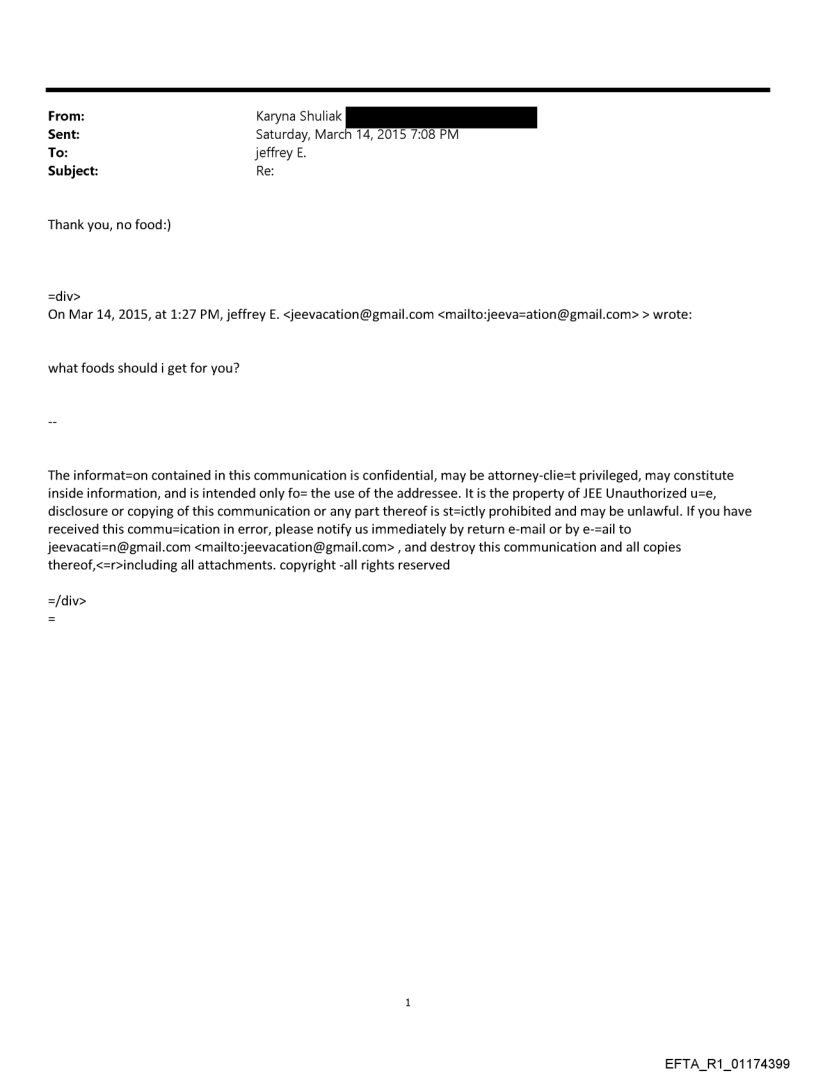 From: Karyna Shuliak
Sent: Saturday, March 14, 2015 7:08 PM
To: jeffrey E.
Subject: Re:

Thank you, no food:)

=div>
On Mar 14, 2015, at 1:27 PM, jeffrey E. <jeevacation@gmail.com <mailto:jeeva=ation@gmail.com> > wrote:

what foods should i get for you?

--

The informat=on contained in this communication is confidential, may be attorney-clie=t privileged, may constitute inside information, and is intended only fo= the use of the addressee. It is the property of JEE Unauthorized u=e, disclosure or copying of this communication or any part thereof is st=ictly prohibited and may be unlawful. If you have received this commu=ication in error, please notify us immediately by return e-mail or by e-=ail to jeevacati=n@gmail.com <mailto:jeevacation@gmail.com> , and destroy this communication and all copies thereof,<=r>including all attachments. copyright -all rights reserved

=/div>
=

1

EFTA_R1_01174399